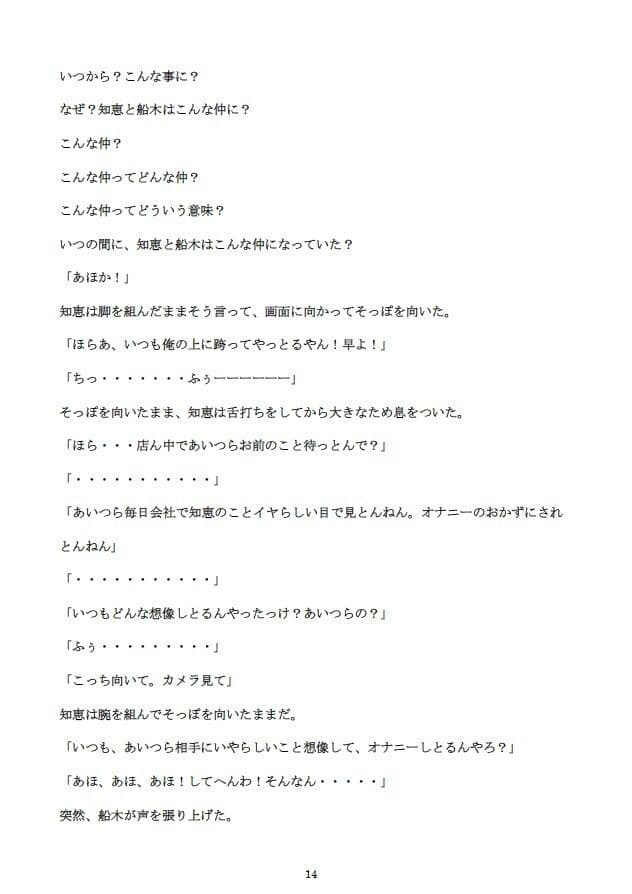 いつから？こんな事に？

なぜ？知恵と船木はこんな仲に？

こんな仲？

こんな仲ってどんな仲？

こんな仲ってどういう意味？

いつの間に、知恵と船木はこんな仲になっていた？

「あほか！」

知恵は脚を組んだままそう言って、画面に向かってそっぽを向いた。

「ほらあ、いつも俺の上に跨ってやっとるやん！早よ！」

「ちっ・・・・・・・ふぅーーーーーー」

そっぽを向いたまま、知恵は舌打ちをしてから大きなため息をついた。

「ほら・・・店ん中であいつらお前のこと待っとんで？」

「・・・・・・・・・・・」

「あいつら毎日会社で知恵のことイヤらしい目で見とんねん。オナニーのおかずにされとんねん」

「・・・・・・・・・・・」

「いつもどんな想像しとるんやったっけ？あいつらの？」

「ふぅ・・・・・・・・・」

「こっち向いて。カメラ見て」

知恵は腕を組んでそっぽを向いたままだ。

「いつも、あいつら相手にいやらしいこと想像して、オナニーしとるんやろ？」

「あほ、あほ、あほ！してへんわ！そんなん・・・・・」

突然、船木が声を張り上げた。

14